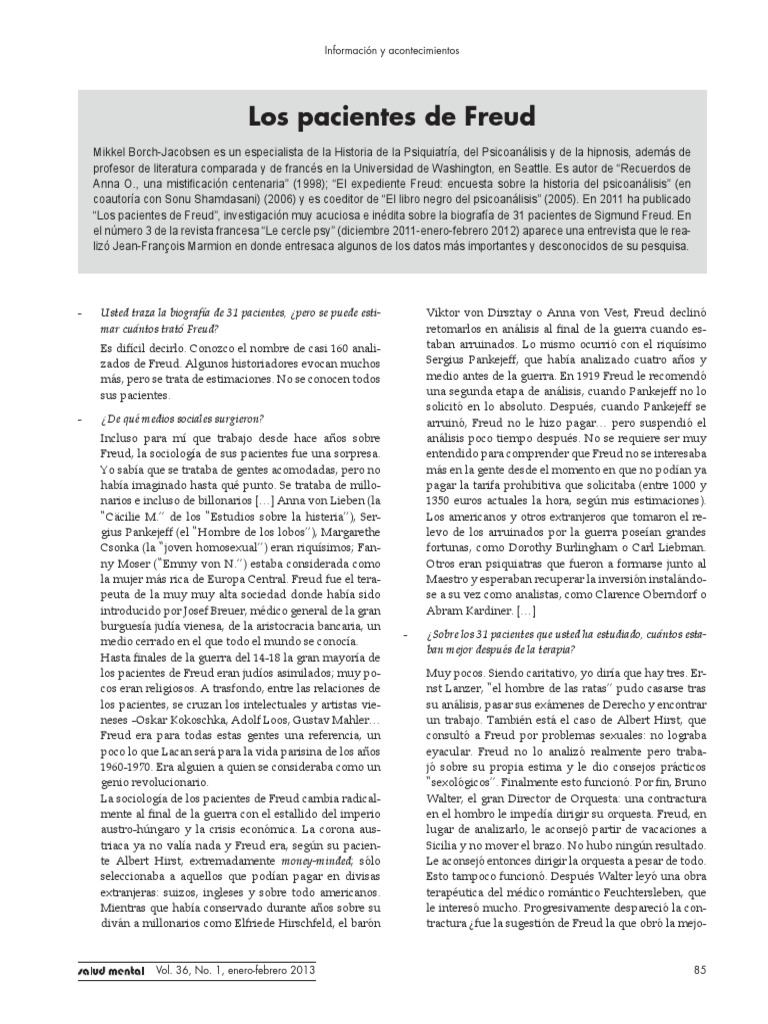 Información y acontecimientos

Los pacientes de Freud

Mikkel Borch-Jacobsen es un especialista de la Historia de la Psiquiatría, del Psicoanálisis y de la hipnosis, además de profesor de literatura comparada y de francés en la Universidad de Washington, en Seattle. Es autor de "Recuerdos de Anna O., una mistificación centenaria" (1998); "El expediente Freud: encuesta sobre la historia del psicoanálisis" (en coautoría con Sonu Shamdasani) (2006) y es coeditor de "El libro negro del psicoanálisis" (2005). En 2011 ha publicado "Los pacientes de Freud", investigación muy acuciosa e inédita sobre la biografía de 31 pacientes de Sigmund Freud. En el número 3 de la revista francesa "Le cercle psy" (diciembre 2011-enero-febrero 2012) aparece una entrevista que le realizó Jean-François Marmion en donde entresaca algunos de los datos más importantes y desconocidos de su pesquisa.

- Usted traza la biografía de 31 pacientes, ¿pero se puede estimar cuántos trató Freud?

Es difícil decirlo. Conozco el nombre de casi 160 analizados de Freud. Algunos historiadores evocan muchos más, pero se trata de estimaciones. No se conocen todos sus pacientes.

- ¿De qué medios sociales surgieron?

Incluso para mí que trabajo desde hace años sobre Freud, la sociología de sus pacientes fue una sorpresa. Yo sabía que se trataba de gentes acomodadas, pero no había imaginado hasta qué punto. Se trataba de millonarios e incluso de billonarios [...] Anna von Lieben (la "Cäcilie M." de los "Estudios sobre la histeria"), Sergius Pankejeff (el "Hombre de los lobos"), Margarethe Csonka (la "joven homosexual") eran riquísimos; Fanny Moser ("Emmy von N.") estaba considerada como la mujer más rica de Europa Central. Freud fue el terapeuta de la muy muy alta sociedad donde había sido introducido por Josef Breuer, médico general de la gran burguesía judía vienesa, de la aristocracia bancaria, un medio cerrado en el que todo el mundo se conocía.
Hasta finales de la guerra del 14-18 la gran mayoría de los pacientes de Freud eran judíos asimilados; muy pocos eran religiosos. A trasfondo, entre las relaciones de los pacientes, se cruzan los intelectuales y artistas vieneses –Oskar Kokoschka, Adolf Loos, Gustav Mahler... Freud era para todas estas gentes una referencia, un poco lo que Lacan será para la vida parisina de los años 1960-1970. Era alguien a quien se consideraba como un genio revolucionario.
La sociología de los pacientes de Freud cambia radicalmente al final de la guerra con el estallido del imperio austro-húngaro y la crisis económica. La corona austriaca ya no valía nada y Freud era, según su paciente Albert Hirst, extremadamente money-minded; sólo seleccionaba a aquellos que podían pagar en divisas extranjeras: suizos, ingleses y sobre todo americanos. Mientras que había conservado durante años sobre su diván a millonarios como Elfriede Hirschfeld, el barón Viktor von Dirsztay o Anna von Vest, Freud declinó retomarlos en análisis al final de la guerra cuando estaban arruinados. Lo mismo ocurrió con el riquísimo Sergius Pankejeff, que había analizado cuatro años y medio antes de la guerra. En 1919 Freud le recomendó una segunda etapa de análisis, cuando Pankejeff no lo solicitó en lo absoluto. Después, cuando Pankejeff se arruinó, Freud no le hizo pagar... pero suspendió el análisis poco tiempo después. No se requiere ser muy entendido para comprender que Freud no se interesaba más en la gente desde el momento en que no podían ya pagar la tarifa prohibitiva que solicitaba (entre 1000 y 1350 euros actuales la hora, según mis estimaciones). Los americanos y otros extranjeros que tomaron el relevo de los arruinados por la guerra poseían grandes fortunas, como Dorothy Burlingham o Carl Liebman. Otros eran psiquiatras que fueron a formarse junto al Maestro y esperaban recuperar la inversión instalándose a su vez como analistas, como Clarence Oberndorf o Abram Kardiner. [...]

- ¿Sobre los 31 pacientes que usted ha estudiado, cuántos estaban mejor después de la terapia?

Muy pocos. Siendo caritativo, yo diría que hay tres. Ernst Lanzer, "el hombre de las ratas" pudo casarse tras su análisis, pasar sus exámenes de Derecho y encontrar un trabajo. También está el caso de Albert Hirst, que consultó a Freud por problemas sexuales: no lograba eyacular. Freud no lo analizó realmente pero trabajó sobre su propia estima y le dio consejos prácticos "sexológicos". Finalmente esto funcionó. Por fin, Bruno Walter, el gran Director de Orquesta: una contractura en el hombro le impedía dirigir su orquesta. Freud, en lugar de analizarlo, le aconsejó partir de vacaciones a Sicilia y no mover el brazo. No hubo ningún resultado. Le aconsejó entonces dirigir la orquesta a pesar de todo. Esto tampoco funcionó. Después Walter leyó una obra terapéutica del médico romántico Feuchtersleben, que le interesó mucho. Progresivamente despareció la contractura ¿fue la sugestión de Freud la que obró la mejo-

salud mental Vol. 36, No. 1, enero-febrero 2013

85